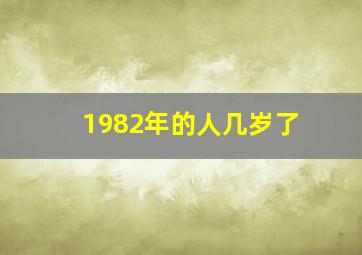 1982年的人几岁了